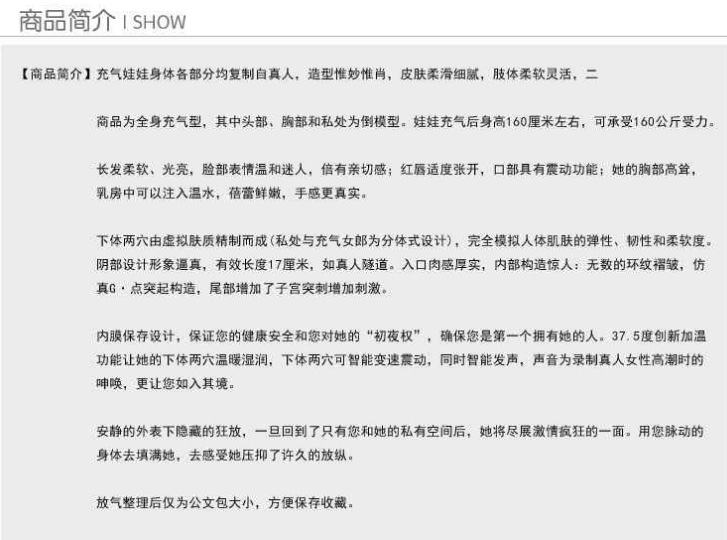 商品简介 I SHOW

【商品简介】充气娃娃身体各部分均复制自真人，造型惟妙惟肖，皮肤柔滑细腻，肢体柔软灵活，二

商品为全身充气型，其中头部、胸部和私处为倒模型。娃娃充气后身高160厘米左右，可承受160公斤受力。

长发柔软、光亮，脸部表情温和迷人，倍有亲切感；红唇适度张开，口部具有震动功能；她的胸部高耸，乳房中可以注入温水，蓓蕾鲜嫩，手感更真实。

下体两穴由虚拟肤质精制而成（私处与充气女郎为分体式设计），完全模拟人体肌肤的弹性、韧性和柔软度。阴部设计形象逼真，有效长度17厘米，如真人隧道。入口肉感厚实，内部构造惊人：无数的环纹褶皱，仿真G·点突起构造，尾部增加了子宫突刺增加刺激。

内膜保存设计，保证您的健康安全和您对她的“初夜权”，确保您是第一个拥有她的人。37.5度创新加温功能让她的下体两穴温暖湿润，下体两穴可智能变速震动，同时智能发声，声音为录制真人女性高潮时的呻唤，更让您如入其境。

安静的外表下隐藏的狂放，一旦回到了只有您和她的私有空间后，她将尽展激情疯狂的一面。用您脉动的身体去填满她，去感受她压抑了许久的放纵。

放气整理后仅为公文包大小，方便保存收藏。